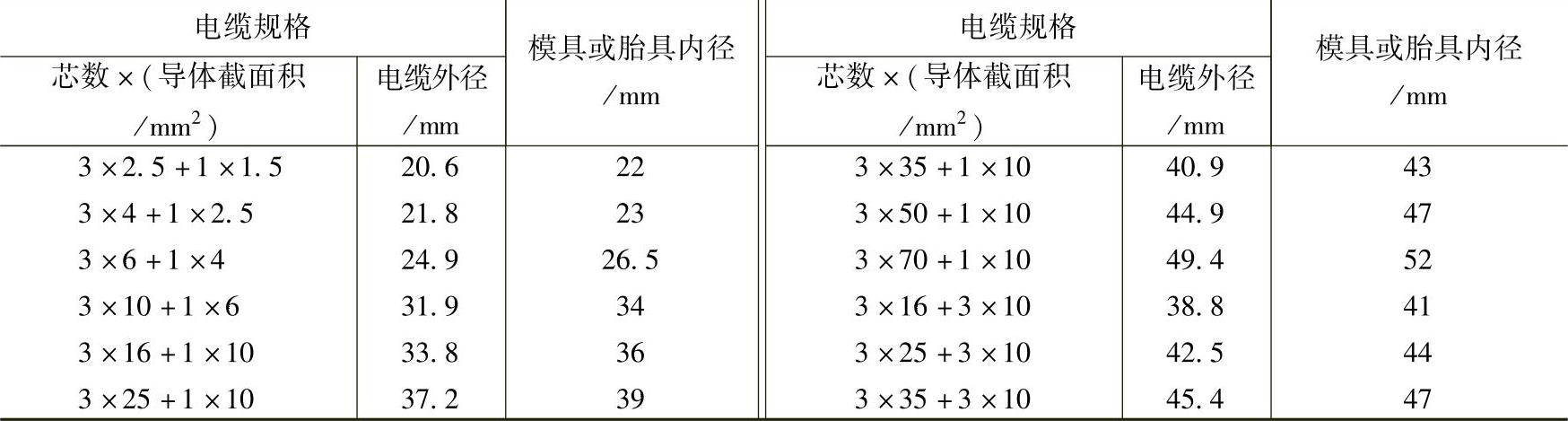 | 电缆规格 |  | 模具或胎具内径/mm | 电缆规格 |  | 模具或胎具内径/mm |
|---|---|---|---|---|---|
| 芯数×(导体截面积/$mm^2$) | 电缆外径/mm |  | 芯数×(导体截面积/$mm^2$) | 电缆外径/mm |  |
| 3×2.5+1×1.5 | 20.6 | 22 | 3×35+1×10 | 40.9 | 43 |
| 3×4+1×2.5 | 21.8 | 23 | 3×50+1×10 | 44.9 | 47 |
| 3×6+1×4 | 24.9 | 26.5 | 3×70+1×10 | 49.4 | 52 |
| 3×10+1×6 | 31.9 | 34 | 3×16+3×10 | 38.8 | 41 |
| 3×16+1×10 | 33.8 | 36 | 3×25+3×10 | 42.5 | 44 |
| 3×25+1×10 | 37.2 | 39 | 3×35+3×10 | 45.4 | 47 |